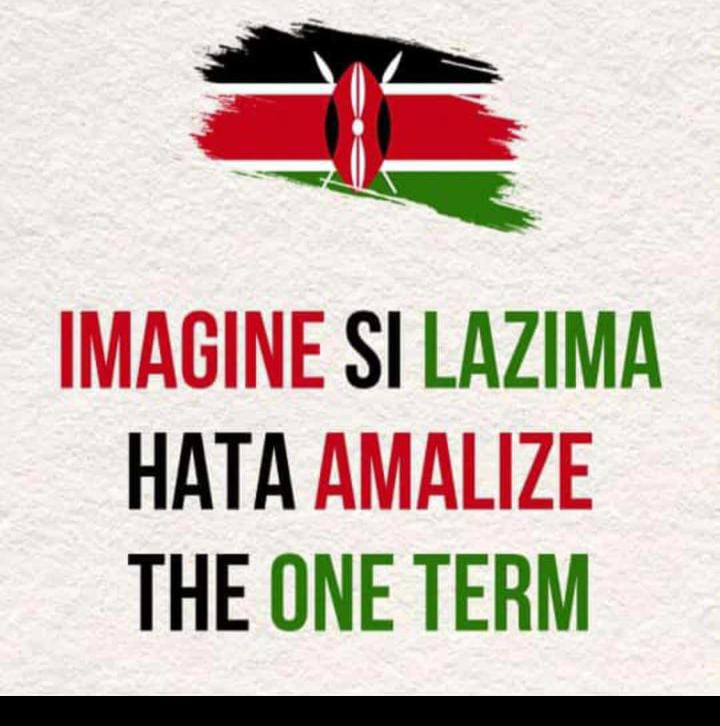 IMAGINE SI LAZIMA HATA AMALIZE THE ONE TERM